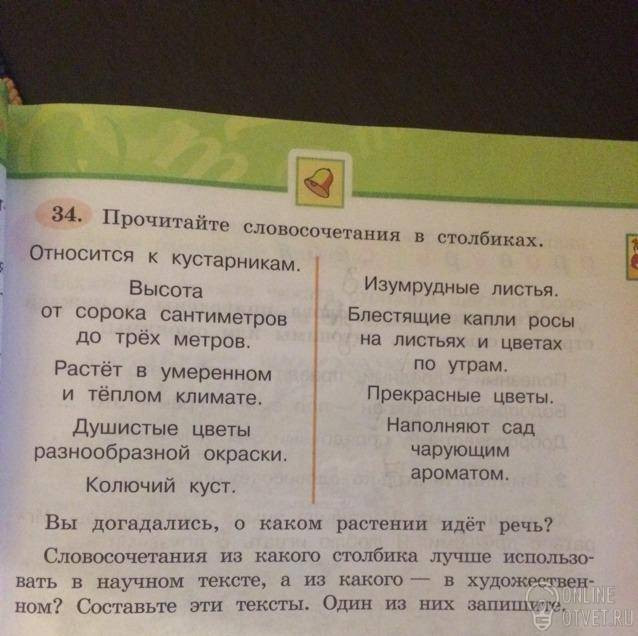 34. Прочитайте словосочетания в столбиках.

Относится к кустарникам.

Высота от сорока сантиметров до трёх метров.

Растёт в умеренном и тёплом климате.

Душистые цветы разнообразной окраски.

Колючий куст.

Изумрудные листья.

Блестящие капли росы на листьях и цветах по утрам.

Прекрасные цветы.

Наполняют сад чарующим ароматом.

Вы догадались, о каком растении идёт речь?

Словосочетания из какого столбика лучше использовать в научном тексте, а из какого — в художественном? Составьте эти тексты. Один из них запишите.

ONLINE OTVET.RU